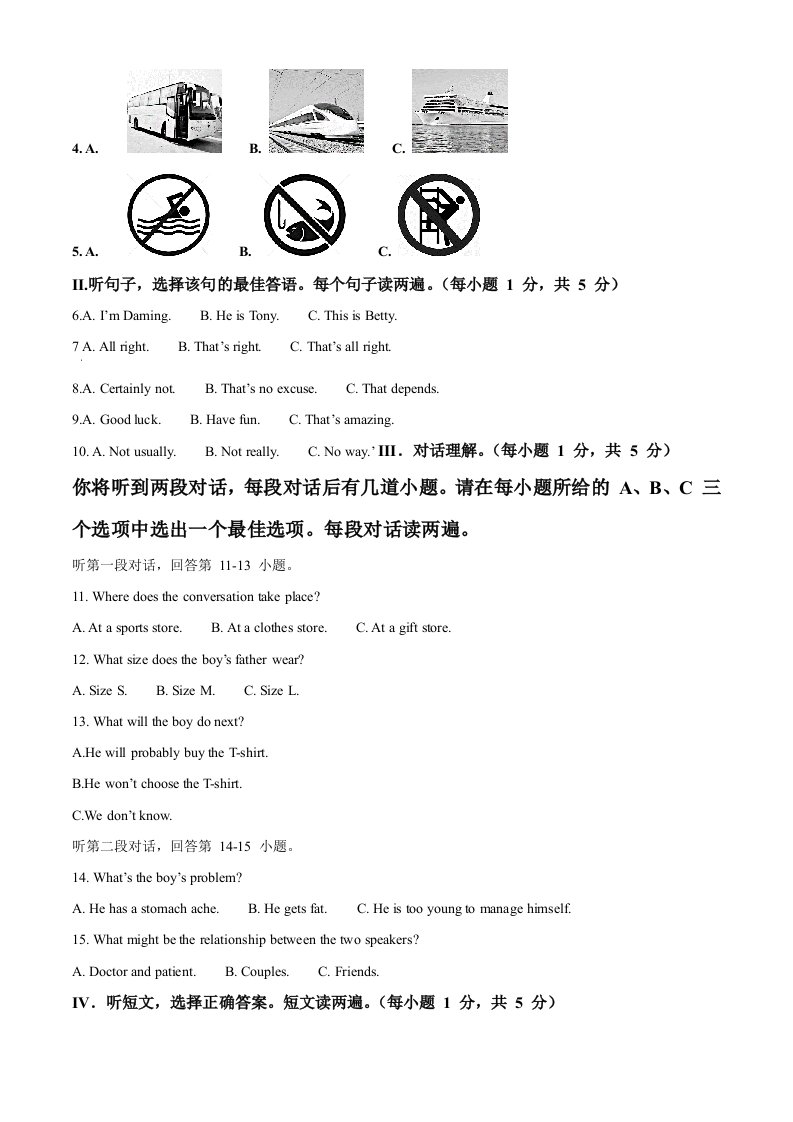 4. A. B. C.

5. A. B. C.

II.听句子，选择该句的最佳答语。每个句子读两遍。(每小题 1 分，共 5 分)

6.A. I'm Daming. B. He is Tony. C. This is Betty.

7 A. All right. B. That's right. C. That's all right.

8.A. Certainly not. B. That's no excuse. C. That depends.

9.A. Good luck. B. Have fun. C. That's amazing.

10. A. Not usually. B. Not really. C. No way.' III．对话理解。(每小题 1 分，共 5 分)

你将听到两段对话，每段对话后有几道小题。请在每小题所给的 A、B、C 三个选项中选出一个最佳选项。每段对话读两遍。

听第一段对话，回答第 11-13 小题。

11. Where does the conversation take place?

A. At a sports store. B. At a clothes store. C. At a gift store.

12. What size does the boy's father wear?

A. Size S. B. Size M. C. Size L.

13. What will the boy do next?

A.He will probably buy the T-shirt.

B.He won't choose the T-shirt.

C.We don't know.

听第二段对话，回答第 14-15 小题。

14. What's the boy's problem?

A. He has a stomach ache. B. He gets fat. C. He is too young to manage himself.

15. What might be the relationship between the two speakers?

A. Doctor and patient. B. Couples. C. Friends.

IV．听短文，选择正确答案。短文读两遍。(每小题 1 分，共 5 分)